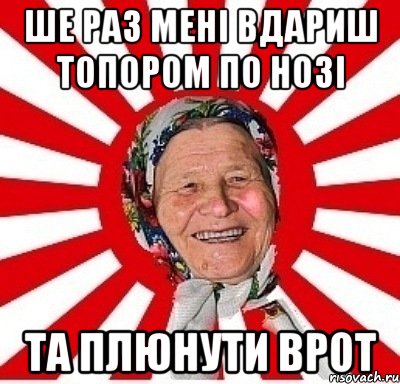 ШЕ РАЗ МЕНІ ВДАРИШ ТОПОРОМ ПО НОЗІ

ТА ПЛЮНУТИ ВРОТ

risovach.ru